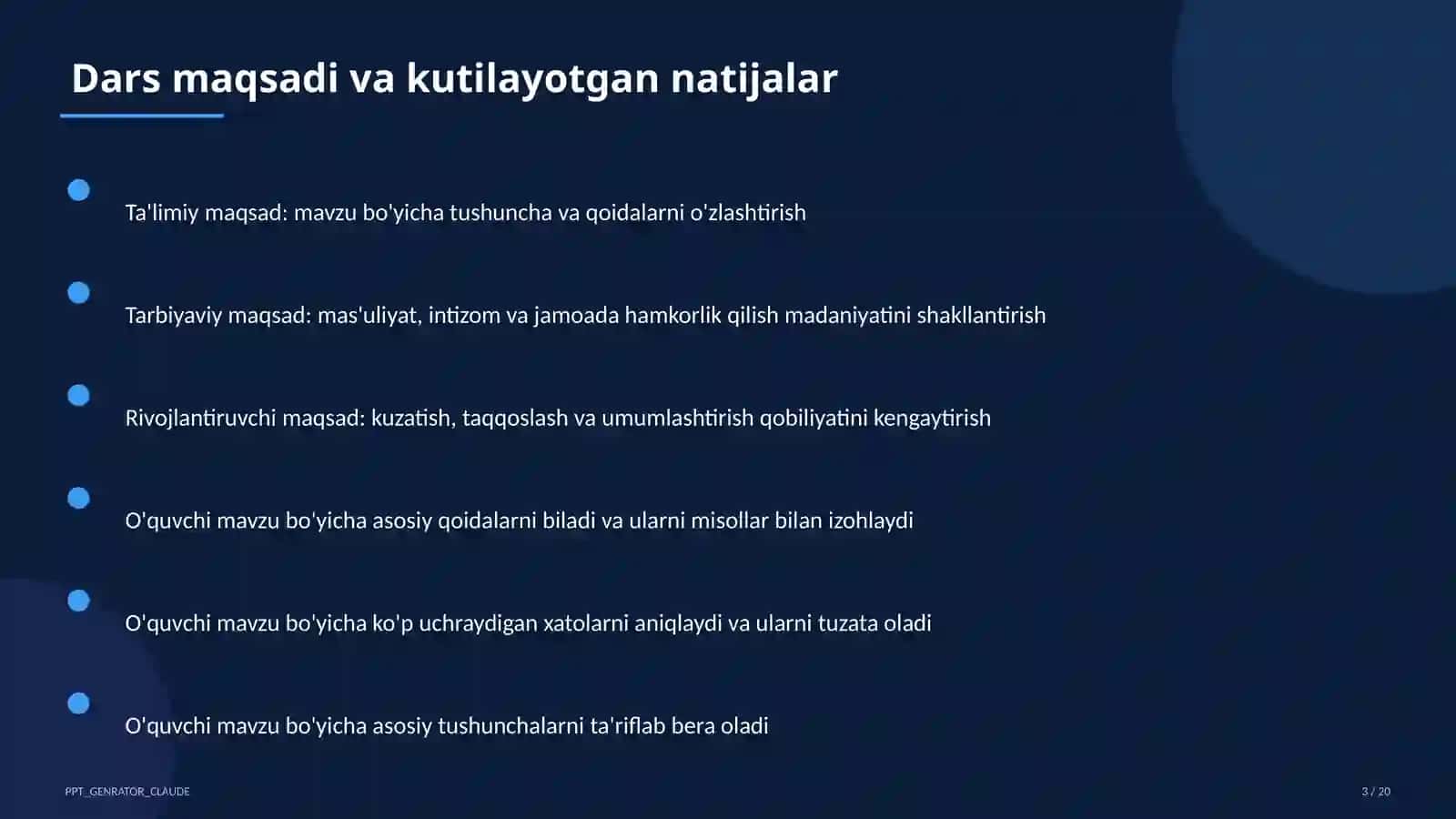 Dars maqsadi va kutilayotgan natijalar

Ta'limiy maqsad: mavzu bo'yicha tushuncha va qoidalarni o'zlashtirish

Tarbiyaviy maqsad: mas'uliyat, intizom va jamoada hamkorlik qilish madaniyatini shakllantirish

Rivojlantiruvchi maqsad: kuzatish, taqqoslash va umumlashtirish qobiliyatini kengaytirish

O'quvchi mavzu bo'yicha asosiy qoidalarni biladi va ularni misollar bilan izohlaydi

O'quvchi mavzu bo'yicha ko'p uchraydigan xatolarni aniqlaydi va ularni tuzata oladi

O'quvchi mavzu bo'yicha asosiy tushunchalarni ta'riflab bera oladi

PPT_GENRATOR_CLAUDE

3 / 20